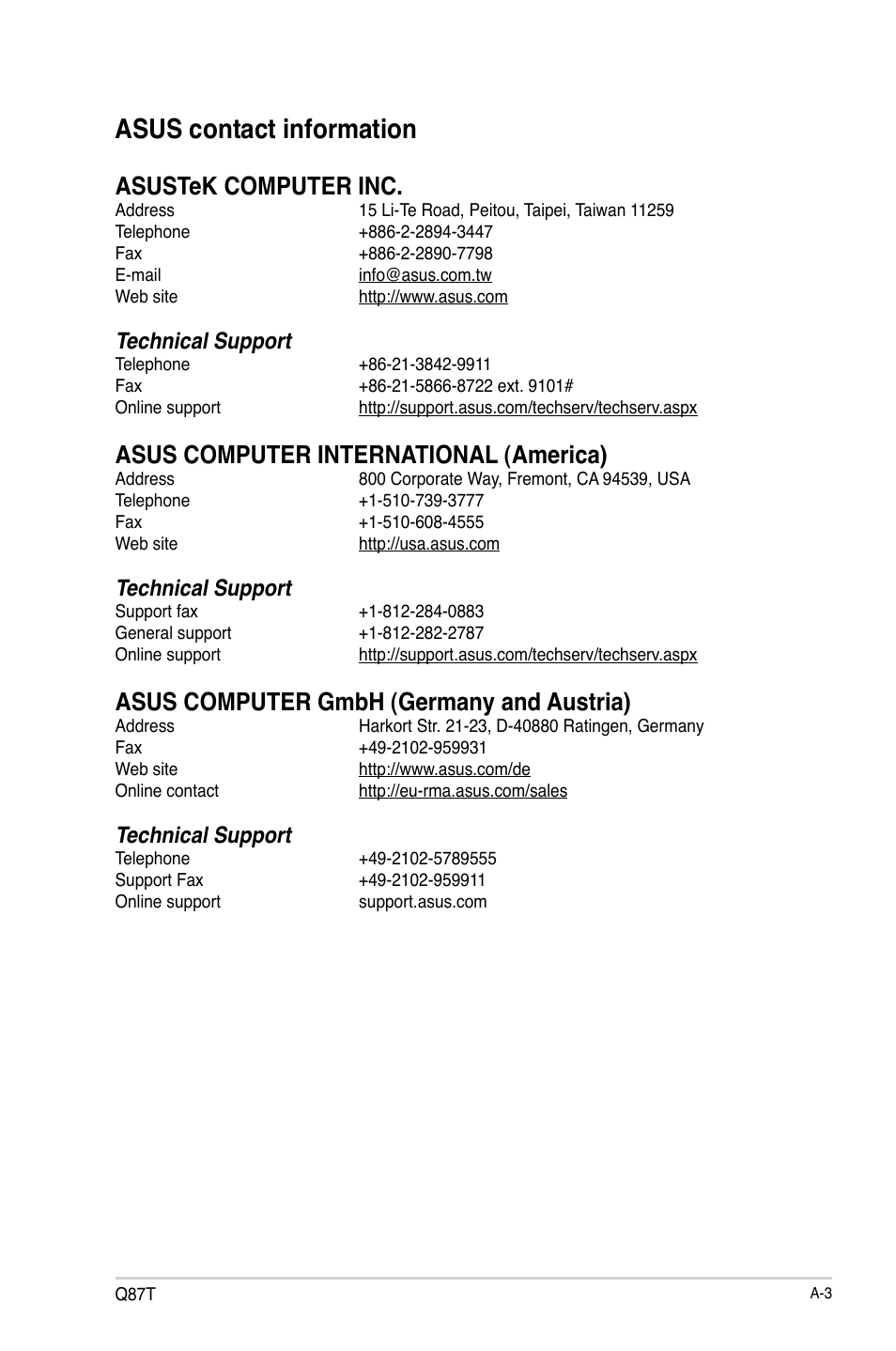 ASUS contact information

ASUSTeK COMPUTER INC.
Address 15 Li-Te Road, Peitou, Taipei, Taiwan 11259
Telephone +886-2-2894-3447
Fax +886-2-2890-7798
E-mail info@asus.com.tw
Web site http://www.asus.com

Technical Support
Telephone +86-21-3842-9911
Fax +86-21-5866-8722 ext. 9101#
Online support http://support.asus.com/techserv/techserv.aspx

ASUS COMPUTER INTERNATIONAL (America)
Address 800 Corporate Way, Fremont, CA 94539, USA
Telephone +1-510-739-3777
Fax +1-510-608-4555
Web site http://usa.asus.com

Technical Support
Support fax +1-812-284-0883
General support +1-812-282-2787
Online support http://support.asus.com/techserv/techserv.aspx

ASUS COMPUTER GmbH (Germany and Austria)
Address Harkort Str. 21-23, D-40880 Ratingen, Germany
Fax +49-2102-959931
Web site http://www.asus.com/de
Online contact http://eu-rma.asus.com/sales

Technical Support
Telephone +49-2102-5789555
Support Fax +49-2102-959911
Online support support.asus.com

Q87T A-3